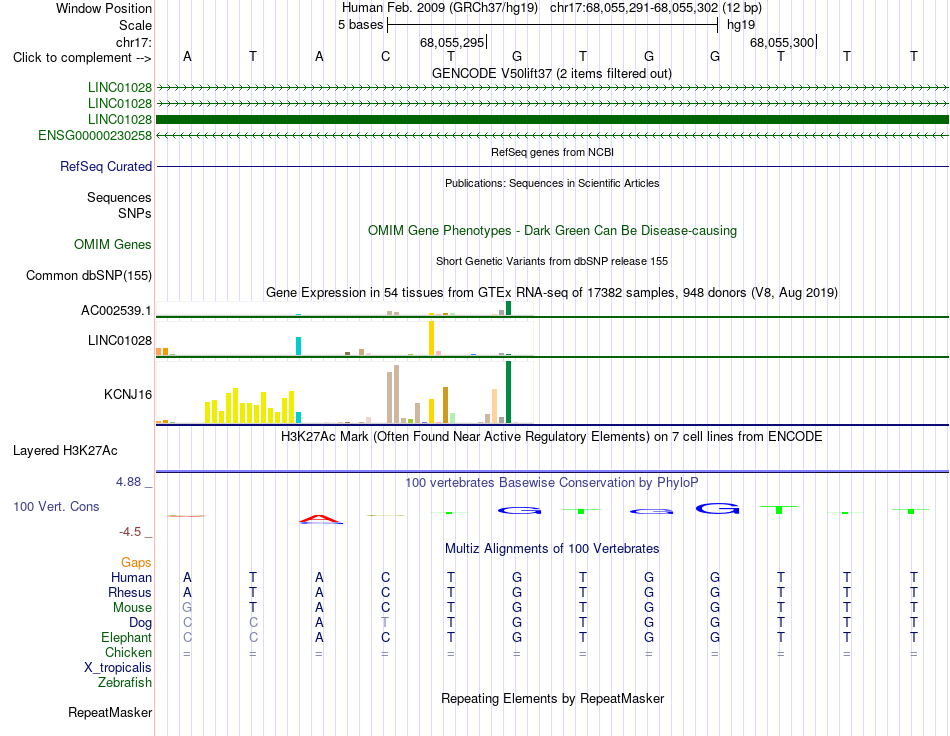 Window Position Human Feb. 2009 (GRCh37/hg19) chr17:68,055,291-68,055,302 (12 bp)
Scale 5 bases hg19
chr17: 68,055,295 68,055,300
Click to complement --> A T A C T G T G G T T T
GENCODE V50lift37 (2 items filtered out)
LINC01028
LINC01028
LINC01028
ENSG00000230258
RefSeq genes from NCBI
RefSeq Curated
Publications: Sequences in Scientific Articles
Sequences
SNPs
OMIM Gene Phenotypes - Dark Green Can Be Disease-causing
OMIM Genes
Short Genetic Variants from dbSNP release 155
Common dbSNP(155)
Gene Expression in 54 tissues from GTEx RNA-seq of 17382 samples, 948 donors (V8, Aug 2019)
AC002539.1
LINC01028
KCNJ16
H3K27Ac Mark (Often Found Near Active Regulatory Elements) on 7 cell lines from ENCODE
Layered H3K27Ac
4.88 _
100 vertebrates Basewise Conservation by PhyloP
100 Vert. Cons
-4.5 _
Multiz Alignments of 100 Vertebrates
Gaps
Human A T A C T G T G G T T T
Rhesus A T A C T G T G G T T T
Mouse G T A C T G T G G T T T
Dog C C A T T G T G G T T T
Elephant C C A C T G T G G T T T
Chicken = = = = = = = = = = = =
X_tropicalis
Zebrafish
Repeating Elements by RepeatMasker
RepeatMasker